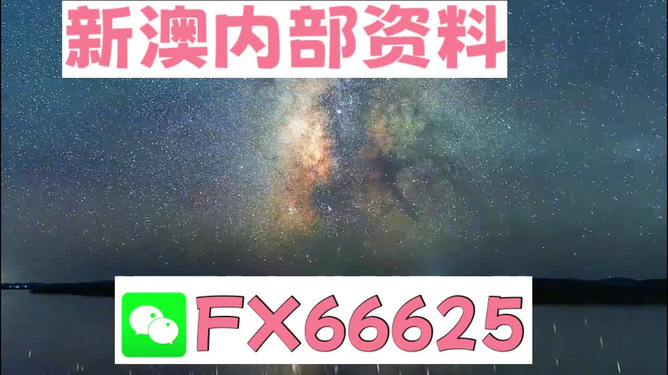 新澳内部资料

FX66625